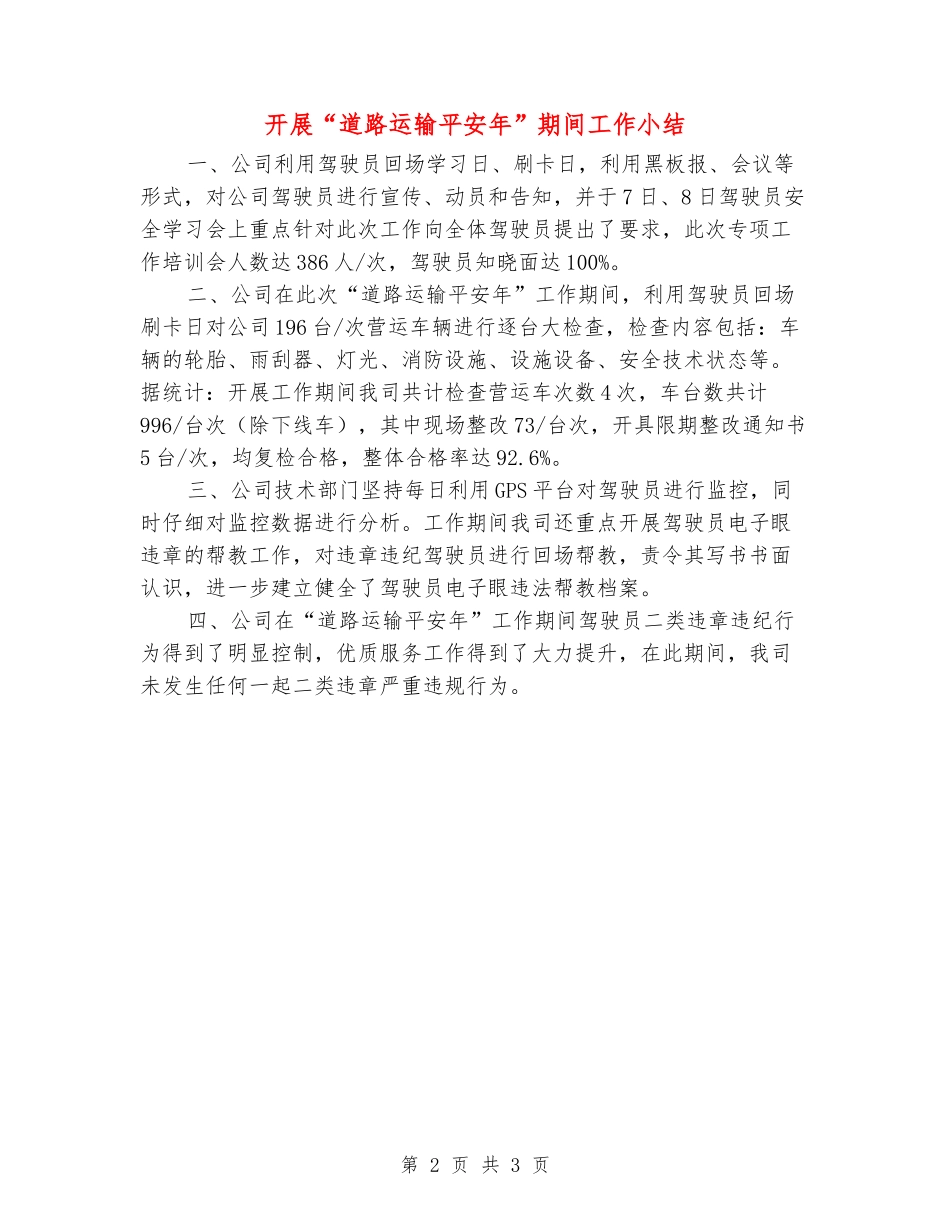 开展“道路运输平安年”期间工作小结

一、公司利用驾驶员回场学习日、刷卡日，利用黑板报、会议等形式，对公司驾驶员进行宣传、动员和告知，并于7日、8日驾驶员安全学习会上重点针对此次工作向全体驾驶员提出了要求，此次专项工作培训会人数达386人/次，驾驶员知晓面达100%。

二、公司在此次“道路运输平安年”工作期间，利用驾驶员回场刷卡日对公司196台/次营运车辆进行逐台大检查，检查内容包括：车辆的轮胎、雨刮器、灯光、消防设施、设施设备、安全技术状态等。据统计：开展工作期间我司共计检查营运车次数4次，车台数共计996/台次（除下线车），其中现场整改73/台次，开具限期整改通知书5台/次，均复检合格，整体合格率达92.6%。

三、公司技术部门坚持每日利用GPS平台对驾驶员进行监控，同时仔细对监控数据进行分析。工作期间我司还重点开展驾驶员电子眼违章的帮教工作，对违章违纪驾驶员进行回场帮教，责令其写书书面认识，进一步建立健全了驾驶员电子眼违法帮教档案。

四、公司在“道路运输平安年”工作期间驾驶员二类违章违纪行为得到了明显控制，优质服务工作得到了大力提升，在此期间，我司未发生任何一起二类违章严重违规行为。

第 2 页 共 3 页